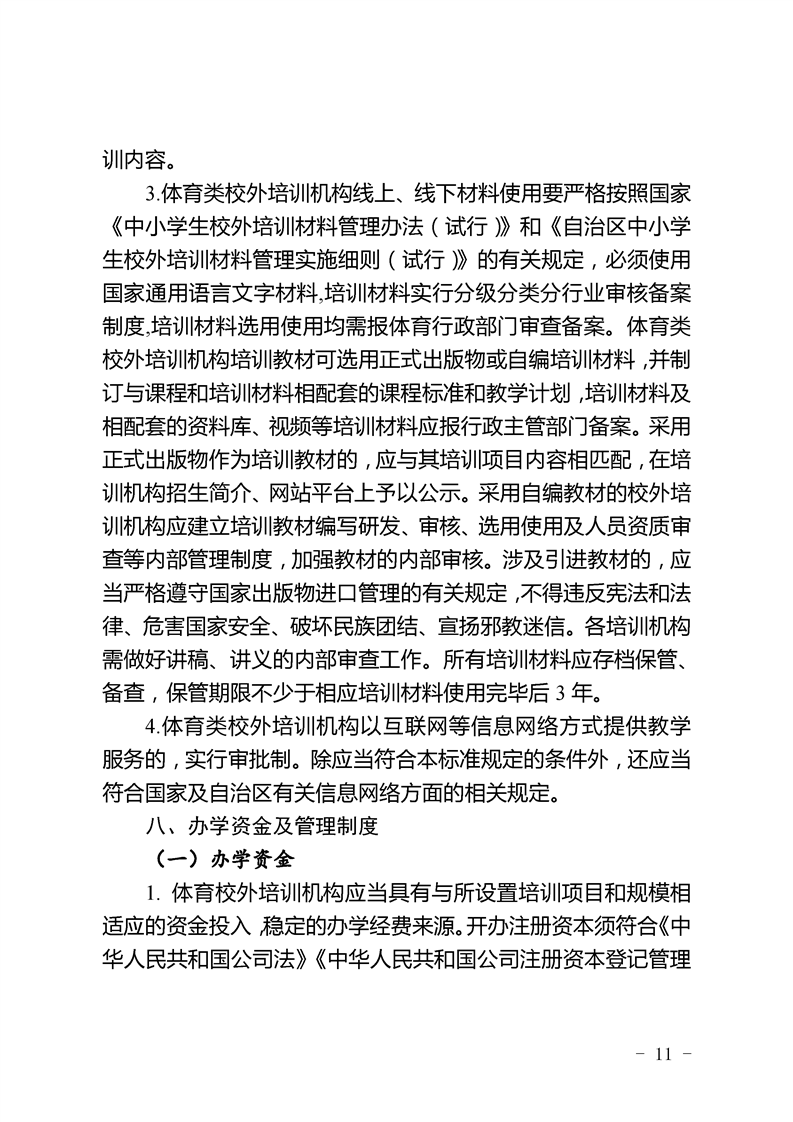 训内容。

3.体育类校外培训机构线上、线下材料使用要严格按照国家《中小学生校外培训材料管理办法（试行）》和《自治区中小学生校外培训材料管理实施细则（试行）》的有关规定，必须使用国家通用语言文字材料,培训材料实行分级分类分行业审核备案制度,培训材料选用使用均需报体育行政部门审查备案。体育类校外培训机构培训教材可选用正式出版物或自编培训材料，并制订与课程和培训材料相配套的课程标准和教学计划，培训材料及相配套的资料库、视频等培训材料应报行政主管部门备案。采用正式出版物作为培训教材的，应与其培训项目内容相匹配，在培训机构招生简介、网站平台上予以公示。采用自编教材的校外培训机构应建立培训教材编写研发、审核、选用使用及人员资质审查等内部管理制度，加强教材的内部审核。涉及引进教材的，应当严格遵守国家出版物进口管理的有关规定，不得违反宪法和法律、危害国家安全、破坏民族团结、宣扬邪教迷信。各培训机构需做好讲稿、讲义的内部审查工作。所有培训材料应存档保管、备查，保管期限不少于相应培训材料使用完毕后 3 年。

4.体育类校外培训机构以互联网等信息网络方式提供教学服务的，实行审批制。除应当符合本标准规定的条件外，还应当符合国家及自治区有关信息网络方面的相关规定。

八、办学资金及管理制度

（一）办学资金

1. 体育校外培训机构应当具有与所设置培训项目和规模相适应的资金投入,稳定的办学经费来源。开办注册资本须符合《中华人民共和国公司法》《中华人民共和国公司注册资本登记管理

- 11 -